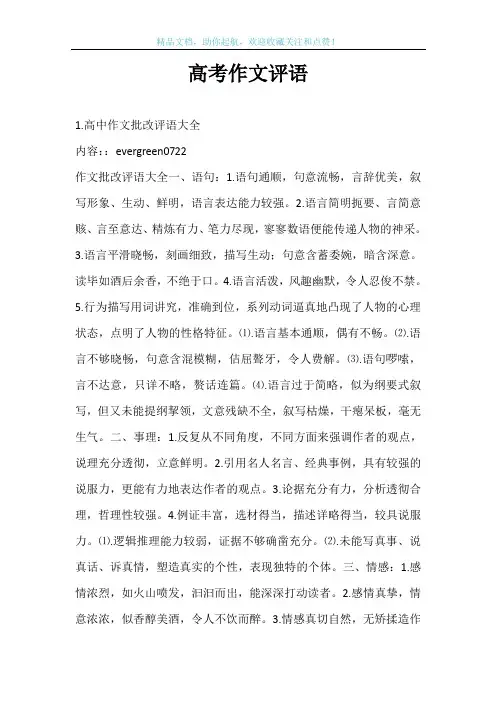 精品文档，助你起航，欢迎收藏关注和点赞！

高考作文评语

1.高中作文批改评语大全

内容：：evergreen0722

作文批改评语大全一、语句：1.语句通顺，句意流畅，言辞优美，叙写形象、生动、鲜明，语言表达能力较强。2.语言简明扼要、言简意赅、言至意达、精炼有力、笔力尽现，寥寥数语便能传递人物的神采。3.语言平滑晓畅，刻画细致，描写生动；句意含蓄委婉，暗含深意。读毕如酒后余香，不绝于口。4.语言活泼，风趣幽默，令人忍俊不禁。5.行为描写用词讲究，准确到位，系列动词逼真地凸现了人物的心理状态，点明了人物的性格特征。⑴.语言基本通顺，偶有不畅。⑵.语言不够晓畅，句意含混模糊，佶屈聱牙，令人费解。⑶.语句啰嗦，言不达意，只详不略，赘话连篇。⑷.语言过于简略，似为纲要式叙写，但又未能提纲挈领，文意残缺不全，叙写枯燥，干瘪呆板，毫无生气。二、事理：1.反复从不同角度，不同方面来强调作者的观点，说理充分透彻，立意鲜明。2.引用名人名言、经典事例，具有较强的说服力，更能有力地表达作者的观点。3.论据充分有力，分析透彻合理，哲理性较强。4.例证丰富，选材得当，描述详略得当，较具说服力。⑴.逻辑推理能力较弱，证据不够确凿充分。⑵.未能写真事、说真话、诉真情，塑造真实的个性，表现独特的个体。三、情感：1.感情浓烈，如火山喷发，汩汩而出，能深深打动读者。2.感情真挚，情意浓浓，似香醇美酒，令人不饮而醉。3.情感真切自然，无矫揉造作